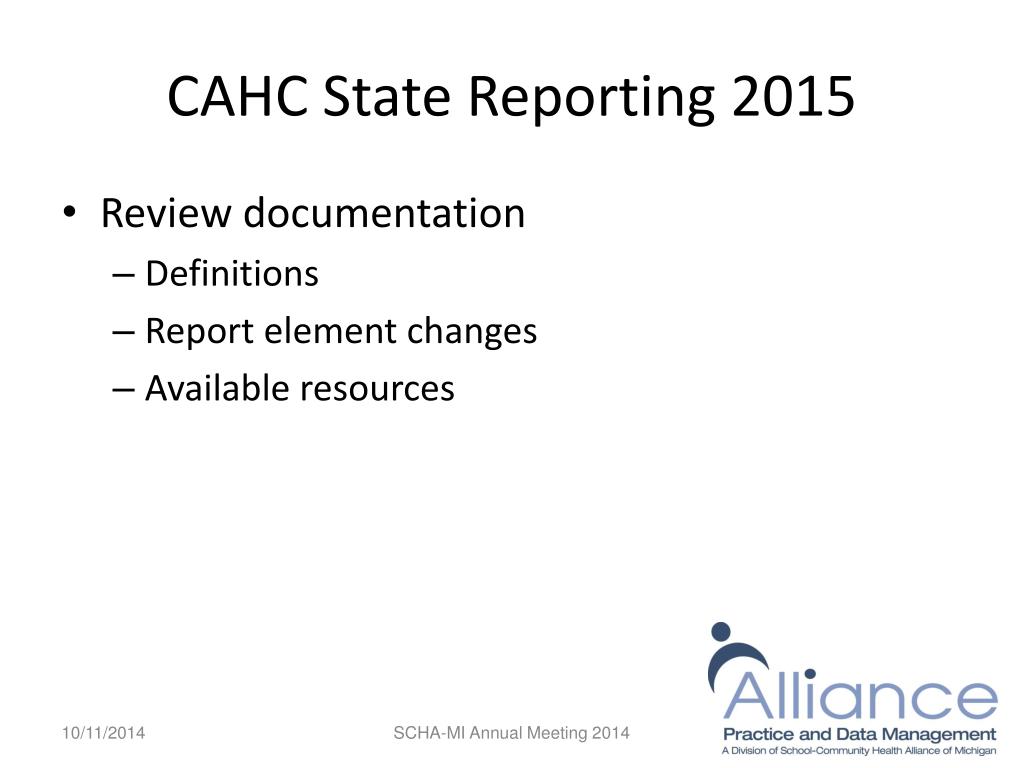 CAHC State Reporting 2015

• Review documentation
 – Definitions
 – Report element changes
 – Available resources

10/11/2014

SCHA-MI Annual Meeting 2014

Alliance
Practice and Data Management
A Division of School-Community Health Alliance of Michigan